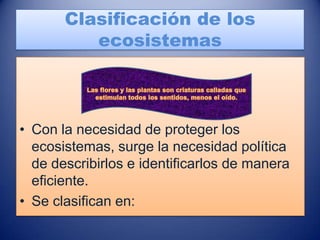 Clasificación de los ecosistemas

Las flores y las plantas son criaturas calladas que estimulan todos los sentidos, menos el oído.

• Con la necesidad de proteger los ecosistemas, surge la necesidad política de describirlos e identificarlos de manera eficiente.
• Se clasifican en: